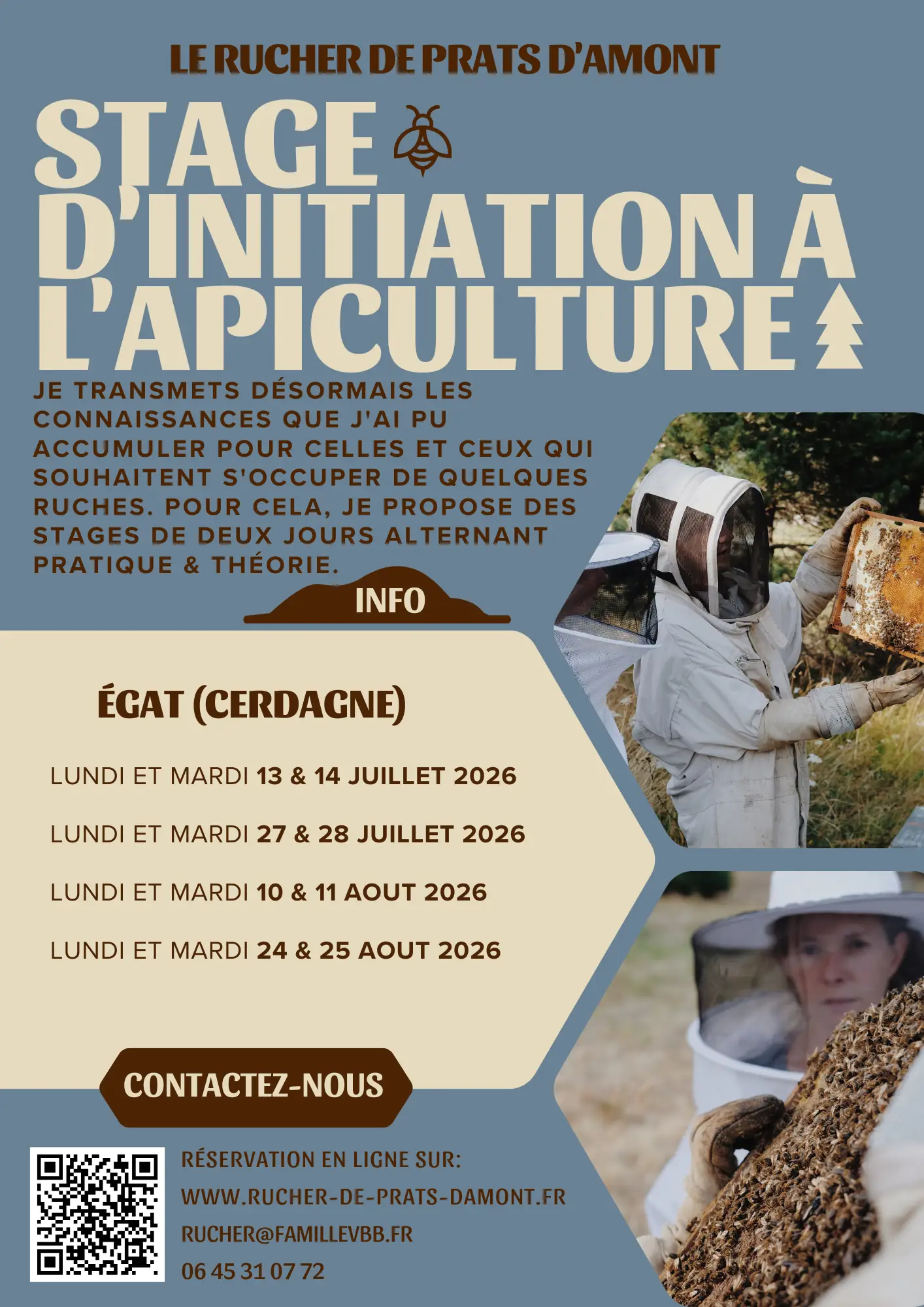 LE RUCHER DE PRATS D'AMONT

STAGE D'INITIATION À L'APICULTURE

JE TRANSMETS DÉSORMAIS LES CONNAISSANCES QUE J'AI PU ACCUMULER POUR CELLES ET CEUX QUI SOUHAITENT S'OCCUPER DE QUELQUES RUCHES. POUR CELA, JE PROPOSE DES STAGES DE DEUX JOURS ALTERNANT PRATIQUE & THÉORIE.

INFO

ÉGAT (CERDAGNE)

LUNDI ET MARDI 13 & 14 JUILLET 2026

LUNDI ET MARDI 27 & 28 JUILLET 2026

LUNDI ET MARDI 10 & 11 AOUT 2026

LUNDI ET MARDI 24 & 25 AOUT 2026

CONTACTEZ-NOUS

RÉSERVATION EN LIGNE SUR:
WWW.RUCHER-DE-PRATS-DAMONT.FR
RUCHER@FAMILLEVBB.FR
06 45 31 07 72